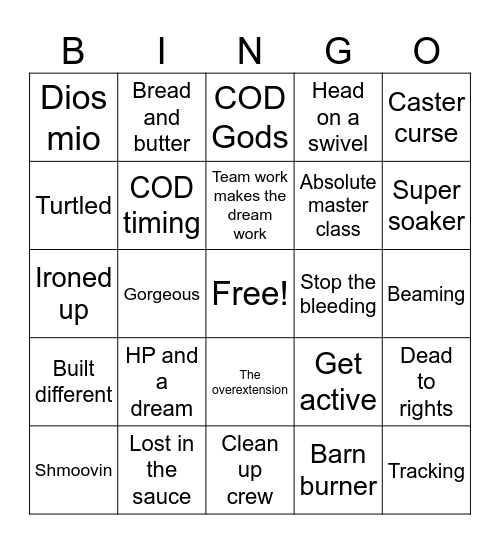 | B | I | N | G | O |
|---|---|---|---|---|
| Dios mio | Bread and butter | COD Gods | Head on a swivel | Caster curse |
| Turtled | COD timing | Team work makes the dream work | Absolute master class | Super soaker |
| Ironed up | Gorgeous | Free! | Stop the bleeding | Beaming |
| Built different | HP and a dream | The overextension | Get active | Dead to rights |
| Shmoovin | Lost in the sauce | Clean up crew | Barn burner | Tracking |